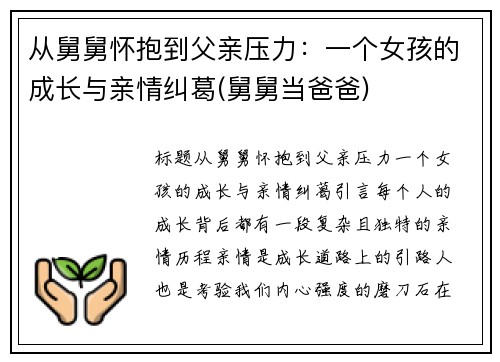 从舅舅怀抱到父亲压力：一个女孩的成长与亲情纠葛(舅舅当爸爸)

标题从舅舅怀抱到父亲压力一个女孩的成长与亲情纠葛引言每个人的成长背后都有一段复杂且独特的亲情历程亲情是成长道路上的引路人也是考验我们内心强度的磨刀石在